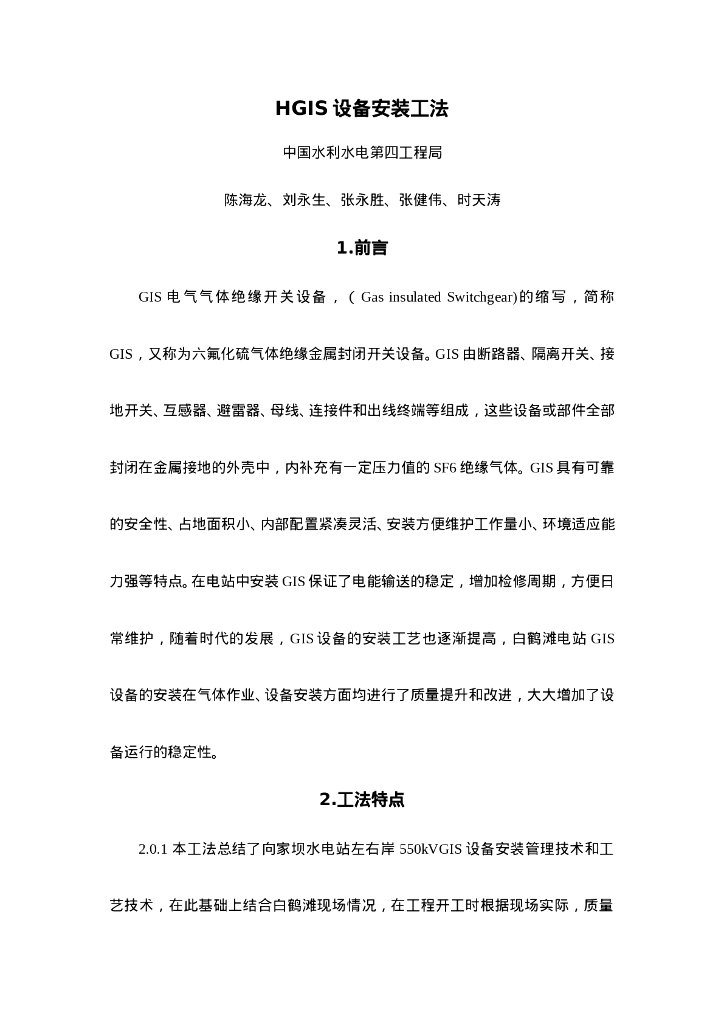 HGIS 设备安装工法

中国水利水电第四工程局

陈海龙、刘永生、张永胜、张健伟、时天涛

1.前言

GIS 电气气体绝缘开关设备，（Gas insulated Switchgear)的缩写，简称 GIS，又称为六氟化硫气体绝缘金属封闭开关设备。GIS 由断路器、隔离开关、接地开关、互感器、避雷器、母线、连接件和出线终端等组成，这些设备或部件全部封闭在金属接地的外壳中，内补充有一定压力值的 SF6 绝缘气体。GIS 具有可靠的安全性、占地面积小、内部配置紧凑灵活、安装方便维护工作量小、环境适应能力强等特点。在电站中安装 GIS 保证了电能输送的稳定，增加检修周期，方便日常维护，随着时代的发展，GIS 设备的安装工艺也逐渐提高，白鹤滩电站 GIS 设备的安装在气体作业、设备安装方面均进行了质量提升和改进，大大增加了设备运行的稳定性。

2.工法特点

2.0.1 本工法总结了向家坝水电站左右岸 550kVGIS 设备安装管理技术和工艺技术，在此基础上结合白鹤滩现场情况，在工程开工时根据现场实际，质量